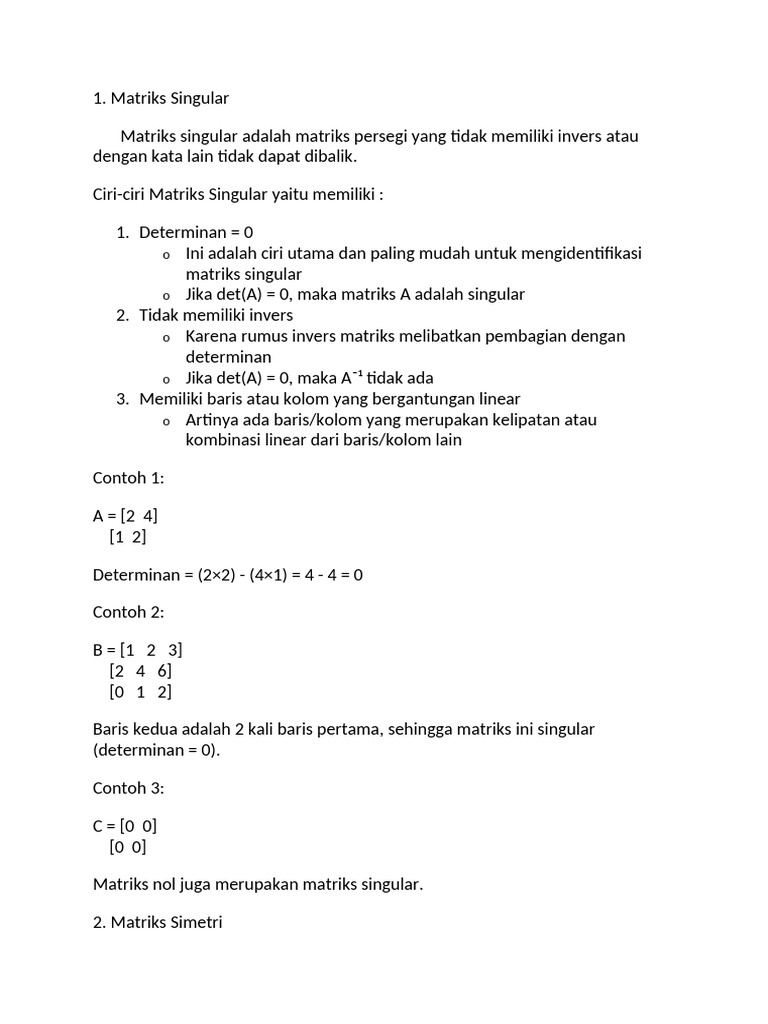 1. Matriks Singular

Matriks singular adalah matriks persegi yang tidak memiliki invers atau dengan kata lain tidak dapat dibalik.

Ciri-ciri Matriks Singular yaitu memiliki :

1. Determinan = 0
   o Ini adalah ciri utama dan paling mudah untuk mengidentifikasi matriks singular
   o Jika det(A) = 0, maka matriks A adalah singular
2. Tidak memiliki invers
   o Karena rumus invers matriks melibatkan pembagian dengan determinan
   o Jika det(A) = 0, maka $A^{-1}$ tidak ada
3. Memiliki baris atau kolom yang bergantungan linear
   o Artinya ada baris/kolom yang merupakan kelipatan atau kombinasi linear dari baris/kolom lain

Contoh 1:

A = [2 4]
[1 2]

Determinan = (2×2) - (4×1) = 4 - 4 = 0

Contoh 2:

B = [1 2 3]
[2 4 6]
[0 1 2]

Baris kedua adalah 2 kali baris pertama, sehingga matriks ini singular (determinan = 0).

Contoh 3:

C = [0 0]
[0 0]

Matriks nol juga merupakan matriks singular.

2. Matriks Simetri